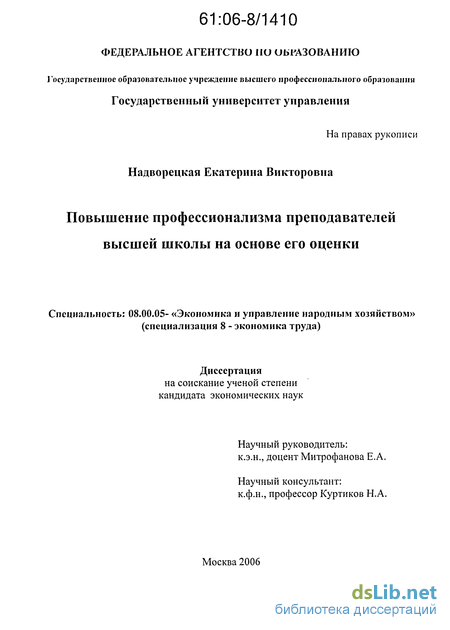 61:06-8/1410

ФЕДЕРАЛЬНОЕ АГЕНТСТВО ПО ОБРАЗОВАНИЮ

Государственное образовательное учреждение высшего профессионального образования

Государственный университет управления

На правах рукописи

Надворецкая Екатерина Викторовна

Повышение профессионализма преподавателей высшей школы на основе его оценки

Специальность: 08.00.05- «Экономика и управление народным хозяйством» (специализация 8 - экономика труда)

Диссертация
на соискание ученой степени
кандидата экономических наук

Научный руководитель:
к.э.н., доцент Митрофанова Е.А.

Научный консультант:
к.ф.н., профессор Куртиков Н.А.

Москва 2006

dsLib.net
библиотека диссертаций